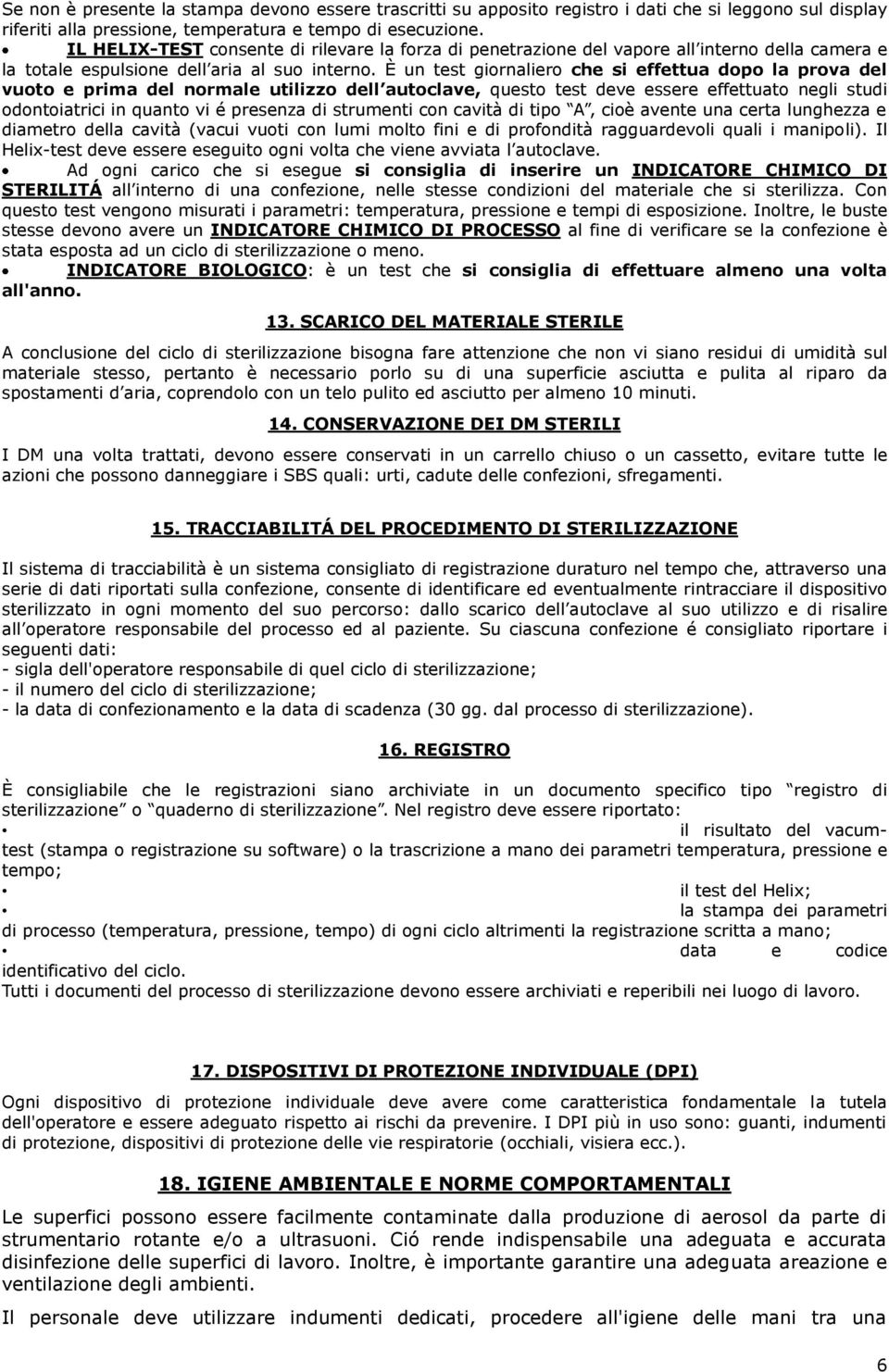 Se non è presente la stampa devono essere trascritti su apposito registro i dati che si leggono sul display riferiti alla pressione, temperatura e tempo di esecuzione.

• IL HELIX-TEST consente di rilevare la forza di penetrazione del vapore all interno della camera e la totale espulsione dell aria al suo interno. È un test giornaliero che si effettua dopo la prova del vuoto e prima del normale utilizzo dell autoclave, questo test deve essere effettuato negli studi odontoiatrici in quanto vi é presenza di strumenti con cavità di tipo A, cioè avente una certa lunghezza e diametro della cavità (vacui vuoti con lumi molto fini e di profondità ragguardevoli quali i manipoli). Il Helix-test deve essere eseguito ogni volta che viene avviata l autoclave.

• Ad ogni carico che si esegue si consiglia di inserire un INDICATORE CHIMICO DI STERILITÁ all interno di una confezione, nelle stesse condizioni del materiale che si sterilizza. Con questo test vengono misurati i parametri: temperatura, pressione e tempi di esposizione. Inoltre, le buste stesse devono avere un INDICATORE CHIMICO DI PROCESSO al fine di verificare se la confezione è stata esposta ad un ciclo di sterilizzazione o meno.

• INDICATORE BIOLOGICO: è un test che si consiglia di effettuare almeno una volta all'anno.

13. SCARICO DEL MATERIALE STERILE

A conclusione del ciclo di sterilizzazione bisogna fare attenzione che non vi siano residui di umidità sul materiale stesso, pertanto è necessario porlo su di una superficie asciutta e pulita al riparo da spostamenti d aria, coprendolo con un telo pulito ed asciutto per almeno 10 minuti.

14. CONSERVAZIONE DEI DM STERILI

I DM una volta trattati, devono essere conservati in un carrello chiuso o un cassetto, evitare tutte le azioni che possono danneggiare i SBS quali: urti, cadute delle confezioni, sfregamenti.

15. TRACCIABILITÁ DEL PROCEDIMENTO DI STERILIZZAZIONE

Il sistema di tracciabilità è un sistema consigliato di registrazione duraturo nel tempo che, attraverso una serie di dati riportati sulla confezione, consente di identificare ed eventualmente rintracciare il dispositivo sterilizzato in ogni momento del suo percorso: dallo scarico dell autoclave al suo utilizzo e di risalire all operatore responsabile del processo ed al paziente. Su ciascuna confezione é consigliato riportare i seguenti dati:
- sigla dell'operatore responsabile di quel ciclo di sterilizzazione;
- il numero del ciclo di sterilizzazione;
- la data di confezionamento e la data di scadenza (30 gg. dal processo di sterilizzazione).

16. REGISTRO

È consigliabile che le registrazioni siano archiviate in un documento specifico tipo registro di sterilizzazione o quaderno di sterilizzazione. Nel registro deve essere riportato:
• il risultato del vacum-test (stampa o registrazione su software) o la trascrizione a mano dei parametri temperatura, pressione e tempo;
• il test del Helix;
• la stampa dei parametri di processo (temperatura, pressione, tempo) di ogni ciclo altrimenti la registrazione scritta a mano;
• data e codice identificativo del ciclo.
Tutti i documenti del processo di sterilizzazione devono essere archiviati e reperibili nei luogo di lavoro.

17. DISPOSITIVI DI PROTEZIONE INDIVIDUALE (DPI)

Ogni dispositivo di protezione individuale deve avere come caratteristica fondamentale la tutela dell'operatore e essere adeguato rispetto ai rischi da prevenire. I DPI più in uso sono: guanti, indumenti di protezione, dispositivi di protezione delle vie respiratorie (occhiali, visiera ecc.).

18. IGIENE AMBIENTALE E NORME COMPORTAMENTALI

Le superfici possono essere facilmente contaminate dalla produzione di aerosol da parte di strumentario rotante e/o a ultrasuoni. Ció rende indispensabile una adeguata e accurata disinfezione delle superfici di lavoro. Inoltre, è importante garantire una adeguata areazione e ventilazione degli ambienti.

Il personale deve utilizzare indumenti dedicati, procedere all'igiene delle mani tra una

6